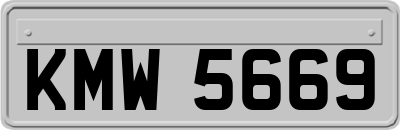 KMW 5669